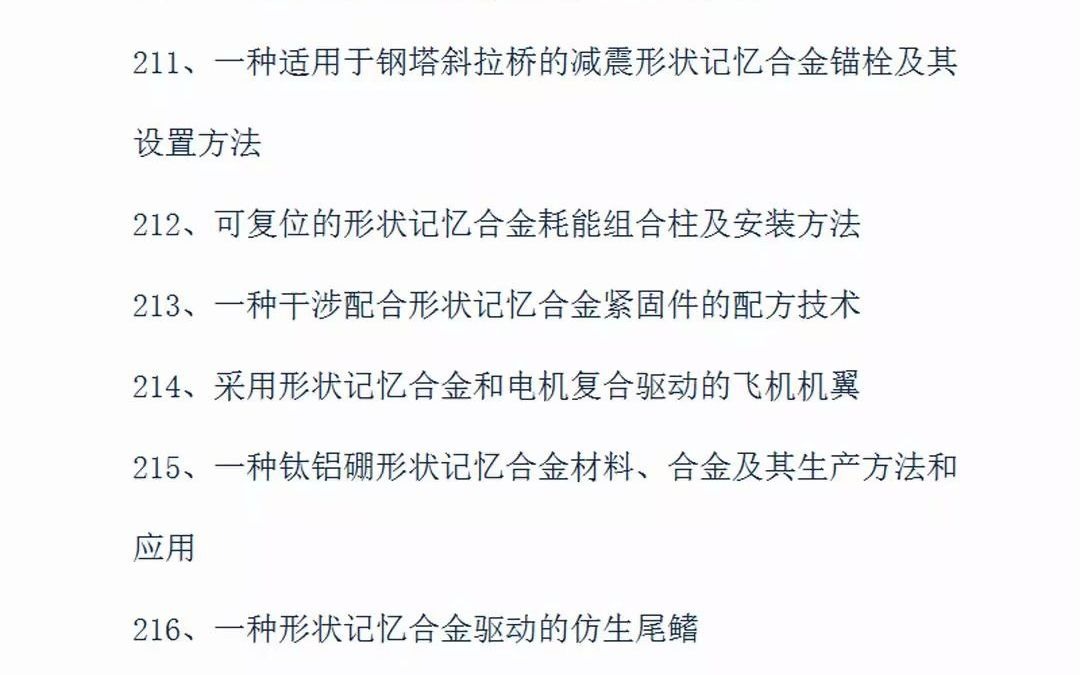 211、一种适用于钢塔斜拉桥的减震形状记忆合金锚栓及其设置方法

212、可复位的形状记忆合金耗能组合柱及安装方法

213、一种干涉配合形状记忆合金紧固件的配方技术

214、采用形状记忆合金和电机复合驱动的飞机机翼

215、一种钛铝硼形状记忆合金材料、合金及其生产方法和应用

216、一种形状记忆合金驱动的仿生尾鳍